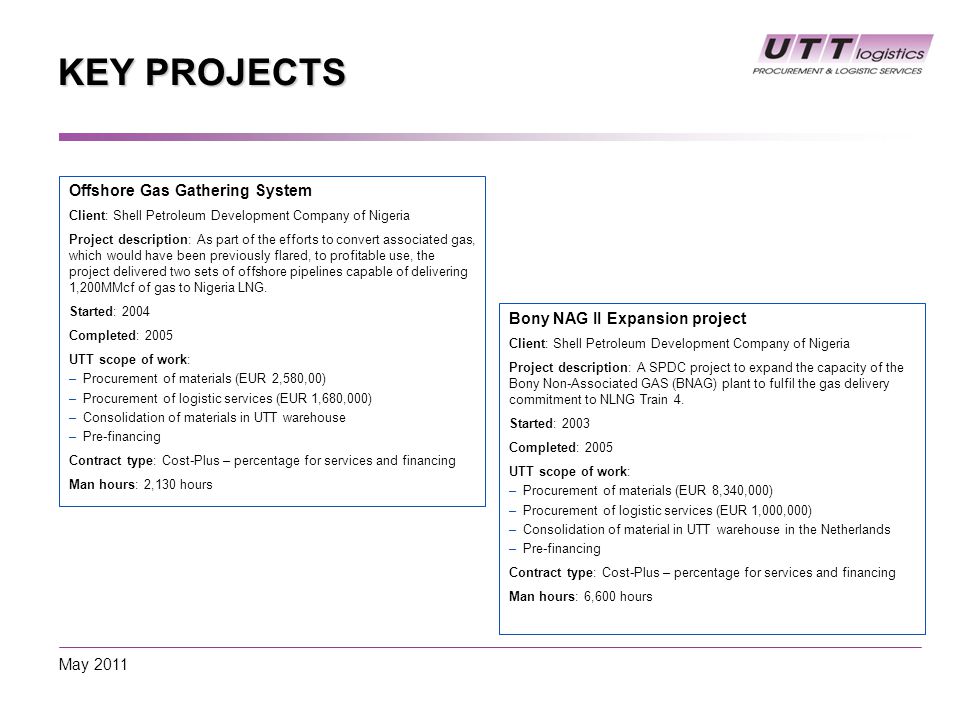 KEY PROJECTS

UTT logistics
PROCUREMENT & LOGISTIC SERVICES

Offshore Gas Gathering System

Client: Shell Petroleum Development Company of Nigeria

Project description: As part of the efforts to convert associated gas, which would have been previously flared, to profitable use, the project delivered two sets of offshore pipelines capable of delivering 1,200MMcf of gas to Nigeria LNG.

Started: 2004

Completed: 2005

UTT scope of work:
– Procurement of materials (EUR 2,580,00)
– Procurement of logistic services (EUR 1,680,000)
– Consolidation of materials in UTT warehouse
– Pre-financing

Contract type: Cost-Plus – percentage for services and financing

Man hours: 2,130 hours

Bony NAG II Expansion project

Client: Shell Petroleum Development Company of Nigeria

Project description: A SPDC project to expand the capacity of the Bony Non-Associated GAS (BNAG) plant to fulfil the gas delivery commitment to NLNG Train 4.

Started: 2003

Completed: 2005

UTT scope of work:
– Procurement of materials (EUR 8,340,000)
– Procurement of logistic services (EUR 1,000,000)
– Consolidation of material in UTT warehouse in the Netherlands
– Pre-financing

Contract type: Cost-Plus – percentage for services and financing

Man hours: 6,600 hours

May 2011